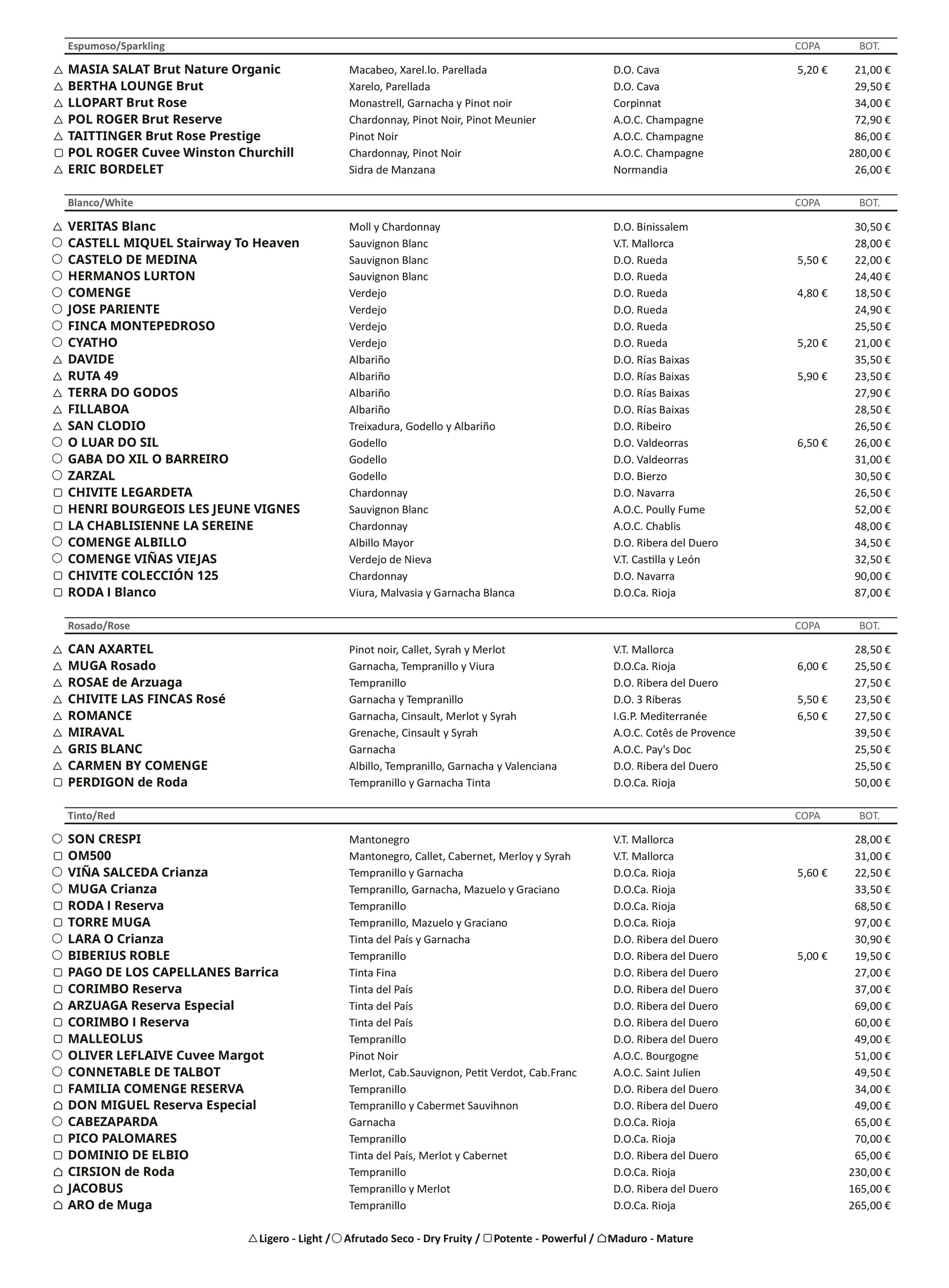 | Espumoso/Sparkling | | | COPA | BOT. |
|---|---|---|---|---|
| △ MASIA SALAT Brut Nature Organic | Macabeo, Xarel.lo. Parellada | D.O. Cava | 5,20 € | 21,00 € |
| △ BERTHA LOUNGE Brut | Xarelo, Parellada | D.O. Cava | | 29,50 € |
| △ LLOPART Brut Rose | Monastrell, Garnacha y Pinot noir | Corpinnat | | 34,00 € |
| △ POL ROGER Brut Reserve | Chardonnay, Pinot Noir, Pinot Meunier | A.O.C. Champagne | | 72,90 € |
| △ TAITTINGER Brut Rose Prestige | Pinot Noir | A.O.C. Champagne | | 86,00 € |
| ▢ POL ROGER Cuvee Winston Churchill | Chardonnay, Pinot Noir | A.O.C. Champagne | | 280,00 € |
| △ ERIC BORDELET | Sidra de Manzana | Normandia | | 26,00 € |

| Blanco/White | | | COPA | BOT. |
|---|---|---|---|---|
| △ VERITAS Blanc | Moll y Chardonnay | D.O. Binissalem | | 30,50 € |
| ○ CASTELL MIQUEL Stairway To Heaven | Sauvignon Blanc | V.T. Mallorca | | 28,00 € |
| ○ CASTELO DE MEDINA | Sauvignon Blanc | D.O. Rueda | 5,50 € | 22,00 € |
| ○ HERMANOS LURTON | Sauvignon Blanc | D.O. Rueda | | 24,40 € |
| ○ COMENGE | Verdejo | D.O. Rueda | 4,80 € | 18,50 € |
| ○ JOSE PARIENTE | Verdejo | D.O. Rueda | | 24,90 € |
| ○ FINCA MONTEPEDROSO | Verdejo | D.O. Rueda | | 25,50 € |
| ○ CYATHO | Verdejo | D.O. Rueda | 5,20 € | 21,00 € |
| △ DAVIDE | Albariño | D.O. Rías Baixas | | 35,50 € |
| △ RUTA 49 | Albariño | D.O. Rías Baixas | 5,90 € | 23,50 € |
| △ TERRA DO GODOS | Albariño | D.O. Rías Baixas | | 27,90 € |
| △ FILLABOA | Albariño | D.O. Rías Baixas | | 28,50 € |
| △ SAN CLODIO | Treixadura, Godello y Albariño | D.O. Ribeiro | | 26,50 € |
| ○ O LUAR DO SIL | Godello | D.O. Valdeorras | 6,50 € | 26,00 € |
| ○ GABA DO XIL O BARREIRO | Godello | D.O. Valdeorras | | 31,00 € |
| ○ ZARZAL | Godello | D.O. Bierzo | | 30,50 € |
| ▢ CHIVITE LEGARDETA | Chardonnay | D.O. Navarra | | 26,50 € |
| ▢ HENRI BOURGEOIS LES JEUNE VIGNES | Sauvignon Blanc | A.O.C. Poully Fume | | 52,00 € |
| ▢ LA CHABLISIENNE LA SEREINE | Chardonnay | A.O.C. Chablis | | 48,00 € |
| ○ COMENGE ALBILLO | Albillo Mayor | D.O. Ribera del Duero | | 34,50 € |
| ○ COMENGE VIÑAS VIEJAS | Verdejo de Nieva | V.T. Castilla y León | | 32,50 € |
| ▢ CHIVITE COLECCIÓN 125 | Chardonnay | D.O. Navarra | | 90,00 € |
| ▢ RODA I Blanco | Viura, Malvasia y Garnacha Blanca | D.O.Ca. Rioja | | 87,00 € |

| Rosado/Rose | | | COPA | BOT. |
|---|---|---|---|---|
| △ CAN AXARTEL | Pinot noir, Callet, Syrah y Merlot | V.T. Mallorca | | 28,50 € |
| △ MUGA Rosado | Garnacha, Tempranillo y Viura | D.O.Ca. Rioja | 6,00 € | 25,50 € |
| △ ROSAE de Arzuaga | Tempranillo | D.O. Ribera del Duero | | 27,50 € |
| △ CHIVITE LAS FINCAS Rosé | Garnacha y Tempranillo | D.O. 3 Riberas | 5,50 € | 23,50 € |
| △ ROMANCE | Garnacha, Cinsault, Merlot y Syrah | I.G.P. Mediterranée | 6,50 € | 27,50 € |
| △ MIRAVAL | Grenache, Cinsault y Syrah | A.O.C. Cotês de Provence | | 39,50 € |
| △ GRIS BLANC | Garnacha | A.O.C. Pay's Doc | | 25,50 € |
| △ CARMEN BY COMENGE | Albillo, Tempranillo, Garnacha y Valenciana | D.O. Ribera del Duero | | 25,50 € |
| ▢ PERDIGON de Roda | Tempranillo y Garnacha Tinta | D.O.Ca. Rioja | | 50,00 € |

| Tinto/Red | | | COPA | BOT. |
|---|---|---|---|---|
| ○ SON CRESPI | Mantonegro | V.T. Mallorca | | 28,00 € |
| ▢ OM500 | Mantonegro, Callet, Cabernet, Merloy y Syrah | V.T. Mallorca | | 31,00 € |
| ○ VIÑA SALCEDA Crianza | Tempranillo y Garnacha | D.O.Ca. Rioja | 5,60 € | 22,50 € |
| ○ MUGA Crianza | Tempranillo, Garnacha, Mazuelo y Graciano | D.O.Ca. Rioja | | 33,50 € |
| ▢ RODA I Reserva | Tempranillo | D.O.Ca. Rioja | | 68,50 € |
| ▢ TORRE MUGA | Tempranillo, Mazuelo y Graciano | D.O.Ca. Rioja | | 97,00 € |
| ○ LARA O Crianza | Tinta del País y Garnacha | D.O. Ribera del Duero | | 30,90 € |
| ○ BIBERIUS ROBLE | Tempranillo | D.O. Ribera del Duero | 5,00 € | 19,50 € |
| ▢ PAGO DE LOS CAPELLANES Barrica | Tinta Fina | D.O. Ribera del Duero | | 27,00 € |
| ▢ CORIMBO Reserva | Tinta del País | D.O. Ribera del Duero | | 37,00 € |
| ⌂ ARZUAGA Reserva Especial | Tinta del País | D.O. Ribera del Duero | | 69,00 € |
| ▢ CORIMBO I Reserva | Tinta del País | D.O. Ribera del Duero | | 60,00 € |
| ▢ MALLEOLUS | Tempranillo | D.O. Ribera del Duero | | 49,00 € |
| ○ OLIVER LEFLAIVE Cuvee Margot | Pinot Noir | A.O.C. Bourgogne | | 51,00 € |
| ○ CONNETABLE DE TALBOT | Merlot, Cab.Sauvignon, Petit Verdot, Cab.Franc | A.O.C. Saint Julien | | 49,50 € |
| ▢ FAMILIA COMENGE RESERVA | Tempranillo | D.O. Ribera del Duero | | 34,00 € |
| ⌂ DON MIGUEL Reserva Especial | Tempranillo y Cabermet Sauvihnon | D.O. Ribera del Duero | | 49,00 € |
| ○ CABEZAPARDA | Garnacha | D.O.Ca. Rioja | | 65,00 € |
| ▢ PICO PALOMARES | Tempranillo | D.O.Ca. Rioja | | 70,00 € |
| ▢ DOMINIO DE ELBIO | Tinta del País, Merlot y Cabernet | D.O. Ribera del Duero | | 65,00 € |
| ⌂ CIRSION de Roda | Tempranillo | D.O.Ca. Rioja | | 230,00 € |
| ⌂ JACOBUS | Tempranillo y Merlot | D.O. Ribera del Duero | | 165,00 € |
| ⌂ ARO de Muga | Tempranillo | D.O.Ca. Rioja | | 265,00 € |

△ Ligero - Light / ○ Afrutado Seco - Dry Fruity / ▢ Potente - Powerful / ⌂ Maduro - Mature